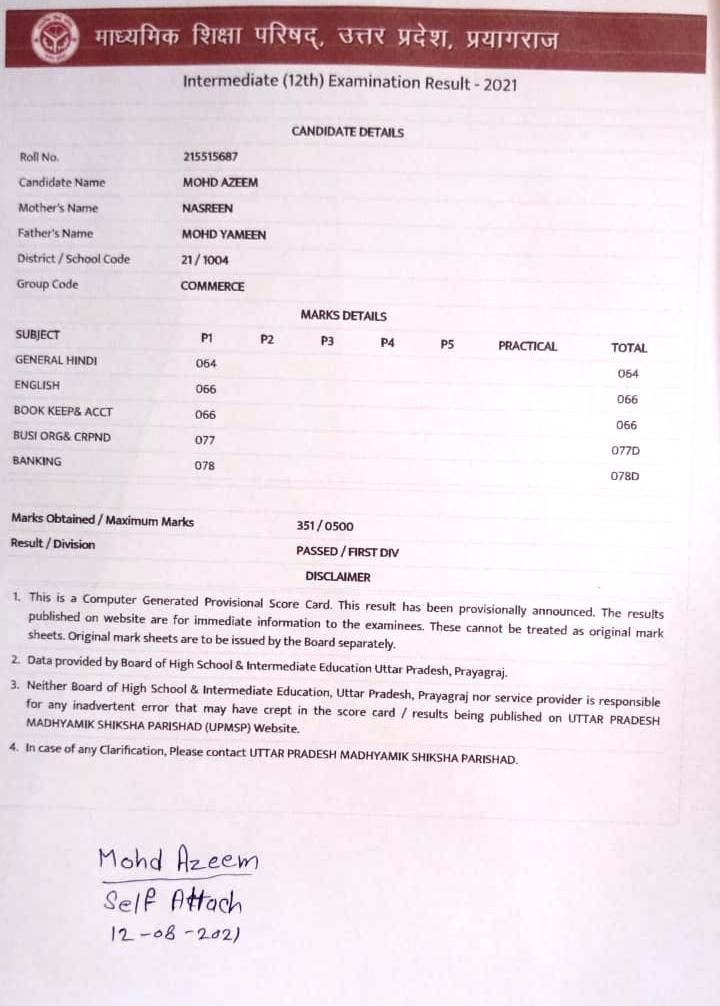 माध्यमिक शिक्षा परिषद्, उत्तर प्रदेश, प्रयागराज

Intermediate (12th) Examination Result - 2021

CANDIDATE DETAILS

| | |
|---|---|
| Roll No. | 215515687 |
| Candidate Name | MOHD AZEEM |
| Mother's Name | NASREEN |
| Father's Name | MOHD YAMEEN |
| District / School Code | 21 / 1004 |
| Group Code | COMMERCE |

MARKS DETAILS

| SUBJECT | P1 | P2 | P3 | P4 | P5 | PRACTICAL | TOTAL |
|---|---|---|---|---|---|---|---|
| GENERAL HINDI | 064 | | | | | | 064 |
| ENGLISH | 066 | | | | | | 066 |
| BOOK KEEP& ACCT | 066 | | | | | | 066 |
| BUSI ORG& CRPND | 077 | | | | | | 077D |
| BANKING | 078 | | | | | | 078D |

Marks Obtained / Maximum Marks 351 / 0500

Result / Division PASSED / FIRST DIV

DISCLAIMER

1. This is a Computer Generated Provisional Score Card. This result has been provisionally announced. The results published on website are for immediate information to the examinees. These cannot be treated as original mark sheets. Original mark sheets are to be issued by the Board separately.

2. Data provided by Board of High School & Intermediate Education Uttar Pradesh, Prayagraj.

3. Neither Board of High School & Intermediate Education, Uttar Pradesh, Prayagraj nor service provider is responsible for any inadvertent error that may have crept in the score card / results being published on UTTAR PRADESH MADHYAMIK SHIKSHA PARISHAD (UPMSP) Website.

4. In case of any Clarification, Please contact UTTAR PRADESH MADHYAMIK SHIKSHA PARISHAD.

Mohd Azeem
Self Attach
12-08-2021